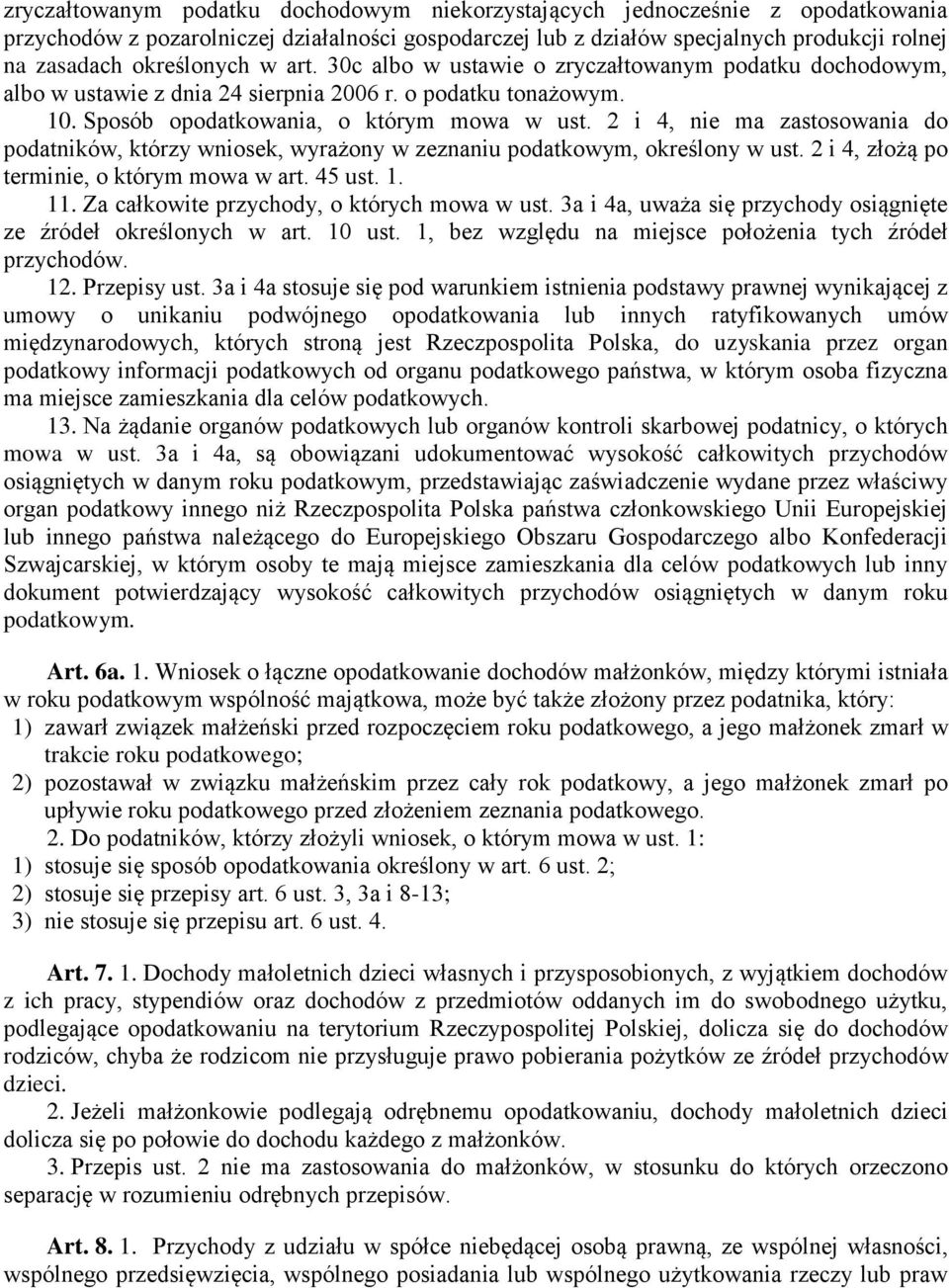 zryczałtowanym podatku dochodowym niekorzystających jednocześnie z opodatkowania przychodów z pozarolniczej działalności gospodarczej lub z działów specjalnych produkcji rolnej na zasadach określonych w art. 30c albo w ustawie o zryczałtowanym podatku dochodowym, albo w ustawie z dnia 24 sierpnia 2006 r. o podatku tonażowym.

10. Sposób opodatkowania, o którym mowa w ust. 2 i 4, nie ma zastosowania do podatników, którzy wniosek, wyrażony w zeznaniu podatkowym, określony w ust. 2 i 4, złożą po terminie, o którym mowa w art. 45 ust. 1.

11. Za całkowite przychody, o których mowa w ust. 3a i 4a, uważa się przychody osiągnięte ze źródeł określonych w art. 10 ust. 1, bez względu na miejsce położenia tych źródeł przychodów.

12. Przepisy ust. 3a i 4a stosuje się pod warunkiem istnienia podstawy prawnej wynikającej z umowy o unikaniu podwójnego opodatkowania lub innych ratyfikowanych umów międzynarodowych, których stroną jest Rzeczpospolita Polska, do uzyskania przez organ podatkowy informacji podatkowych od organu podatkowego państwa, w którym osoba fizyczna ma miejsce zamieszkania dla celów podatkowych.

13. Na żądanie organów podatkowych lub organów kontroli skarbowej podatnicy, o których mowa w ust. 3a i 4a, są obowiązani udokumentować wysokość całkowitych przychodów osiągniętych w danym roku podatkowym, przedstawiając zaświadczenie wydane przez właściwy organ podatkowy innego niż Rzeczpospolita Polska państwa członkowskiego Unii Europejskiej lub innego państwa należącego do Europejskiego Obszaru Gospodarczego albo Konfederacji Szwajcarskiej, w którym osoby te mają miejsce zamieszkania dla celów podatkowych lub inny dokument potwierdzający wysokość całkowitych przychodów osiągniętych w danym roku podatkowym.

Art. 6a. 1. Wniosek o łączne opodatkowanie dochodów małżonków, między którymi istniała w roku podatkowym wspólność majątkowa, może być także złożony przez podatnika, który:
1) zawarł związek małżeński przed rozpoczęciem roku podatkowego, a jego małżonek zmarł w trakcie roku podatkowego;
2) pozostawał w związku małżeńskim przez cały rok podatkowy, a jego małżonek zmarł po upływie roku podatkowego przed złożeniem zeznania podatkowego.

2. Do podatników, którzy złożyli wniosek, o którym mowa w ust. 1:
1) stosuje się sposób opodatkowania określony w art. 6 ust. 2;
2) stosuje się przepisy art. 6 ust. 3, 3a i 8-13;
3) nie stosuje się przepisu art. 6 ust. 4.

Art. 7. 1. Dochody małoletnich dzieci własnych i przysposobionych, z wyjątkiem dochodów z ich pracy, stypendiów oraz dochodów z przedmiotów oddanych im do swobodnego użytku, podlegające opodatkowaniu na terytorium Rzeczypospolitej Polskiej, dolicza się do dochodów rodziców, chyba że rodzicom nie przysługuje prawo pobierania pożytków ze źródeł przychodów dzieci.

2. Jeżeli małżonkowie podlegają odrębnemu opodatkowaniu, dochody małoletnich dzieci dolicza się po połowie do dochodu każdego z małżonków.

3. Przepis ust. 2 nie ma zastosowania do małżonków, w stosunku do których orzeczono separację w rozumieniu odrębnych przepisów.

Art. 8. 1. Przychody z udziału w spółce niebędącej osobą prawną, ze wspólnej własności, wspólnego przedsięwzięcia, wspólnego posiadania lub wspólnego użytkowania rzeczy lub praw